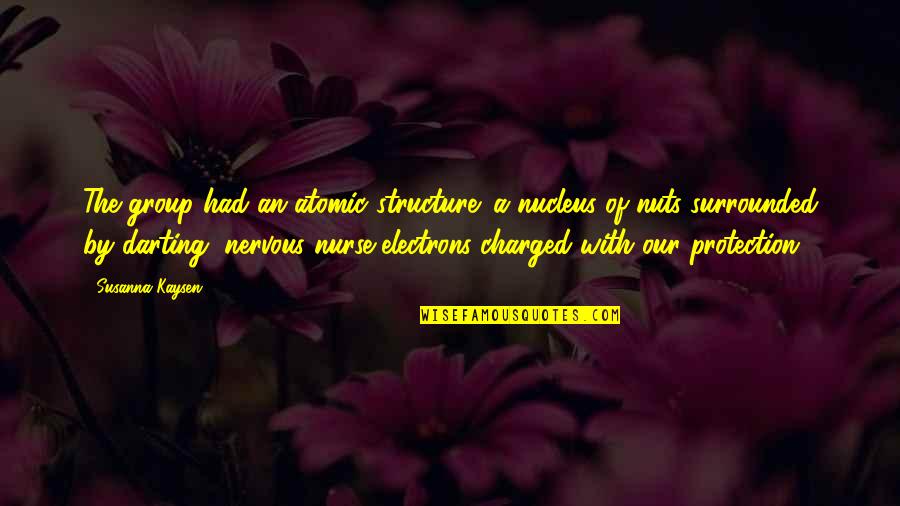 The group had an atomic structure: a nucleus of nuts surrounded by darting, nervous nurse-electrons charged with our protection.

Susanna Kaysen

WISEFAMOUSQUOTES.COM